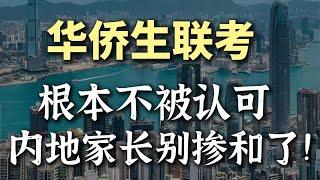 华侨生联考

根本不被认可
内地家长别掺和了!